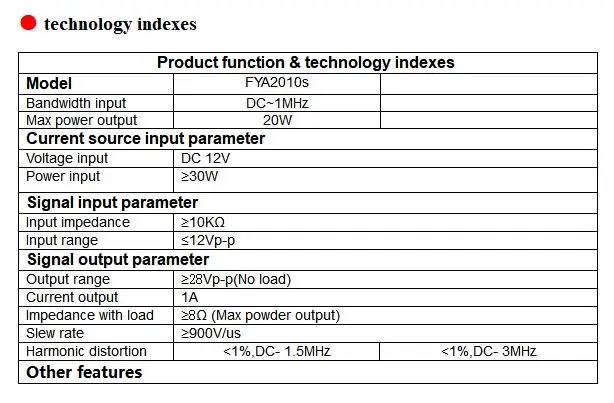 technology indexes

| Product function & technology indexes | | |
|---|---|---|
| Model | FYA2010s | |
| Bandwidth input | DC~1MHz | |
| Max power output | 20W | |
| Current source input parameter | | |
| Voltage input | DC 12V | |
| Power input | ≥30W | |
| Signal input parameter | | |
| Input impedance | ≥10KΩ | |
| Input range | ≤12Vp-p | |
| Signal output parameter | | |
| Output range | ≥28Vp-p(No load) | |
| Current output | 1A | |
| Impedance with load | ≥8Ω (Max powder output) | |
| Slew rate | ≥900V/us | |
| Harmonic distortion | <1%,DC- 1.5MHz | <1%,DC- 3MHz |
| Other features | | |